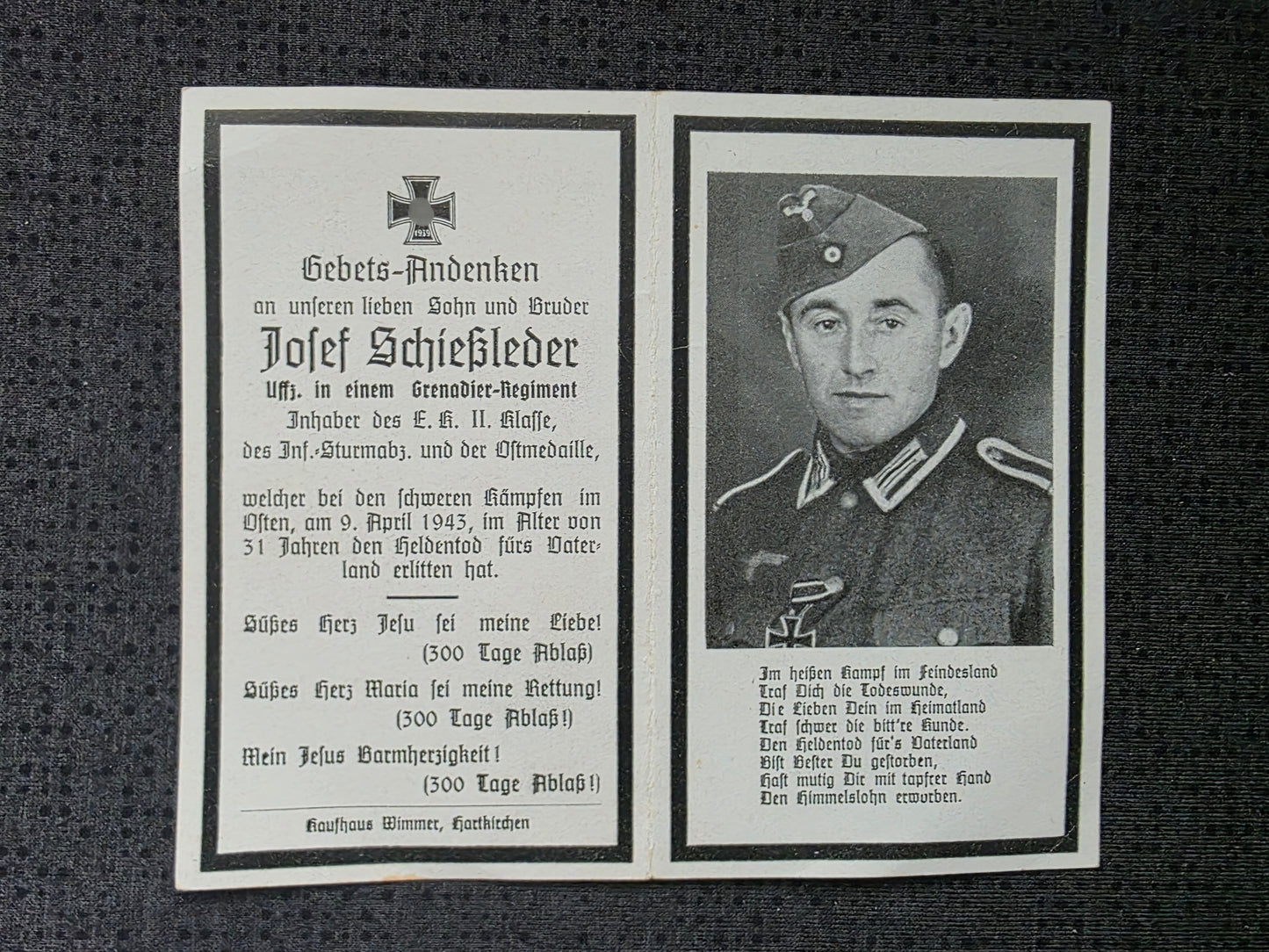 1939

Gebets-Andenken
an unseren lieben Sohn und Bruder
Josef Schießleder
Uffz. in einem Grenadier-Regiment
Inhaber des E. K. II. Klasse,
des Inf.-Sturmabz. und der Ostmedaille,

welcher bei den schweren Kämpfen im Osten, am 9. April 1943, im Alter von 31 Jahren den Heldentod fürs Vaterland erlitten hat.

Süßes Herz Jesu sei meine Liebe!
(300 Tage Ablaß)
Süßes Herz Maria sei meine Rettung!
(300 Tage Ablaß!)
Mein Jesus Barmherzigkeit!
(300 Tage Ablaß!)

Kaufhaus Wimmer, Hartkirchen

Im heißen Kampf im Feindesland
Traf Dich die Todeswunde,
Die Lieben Dein im Heimatland
Traf schwer die bitt're Kunde.
Den Heldentod für's Vaterland
Bist Bester Du gestorben,
Hast mutig Dir mit tapfrer Hand
Den Himmelslohn erworben.